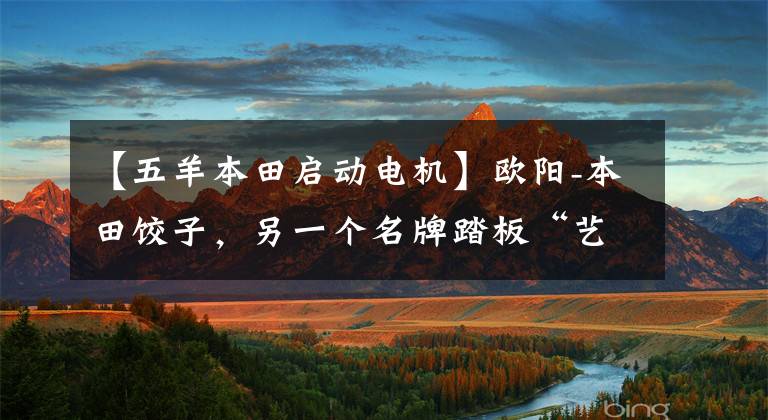 【五羊本田启动电机】欧阳-本田饺子，另一个名牌踏板“艺

bing